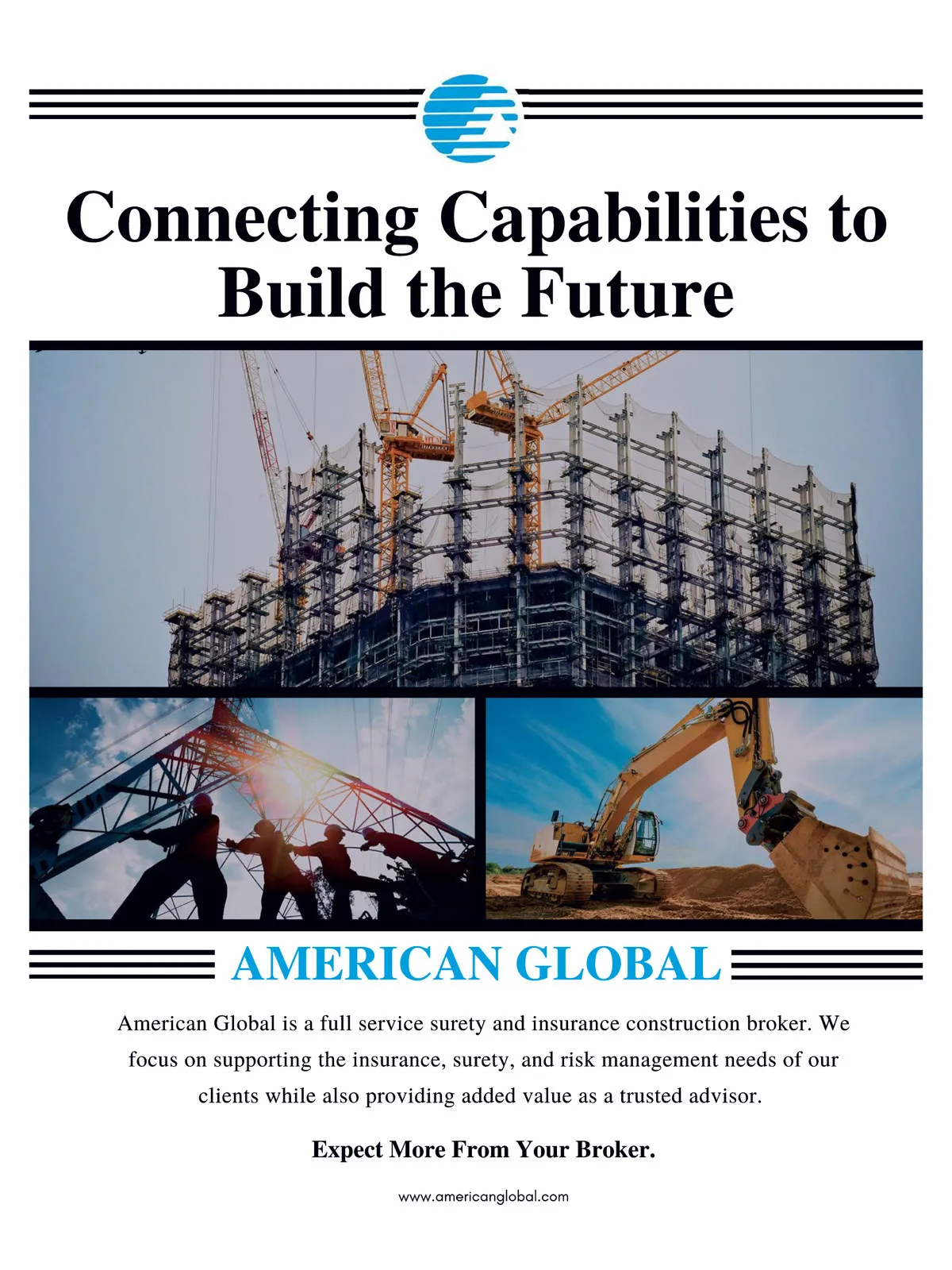 Connecting Capabilities to Build the Future

AMERICAN GLOBAL

American Global is a full service surety and insurance construction broker. We focus on supporting the insurance, surety, and risk management needs of our clients while also providing added value as a trusted advisor.

Expect More From Your Broker.

www.americanglobal.com